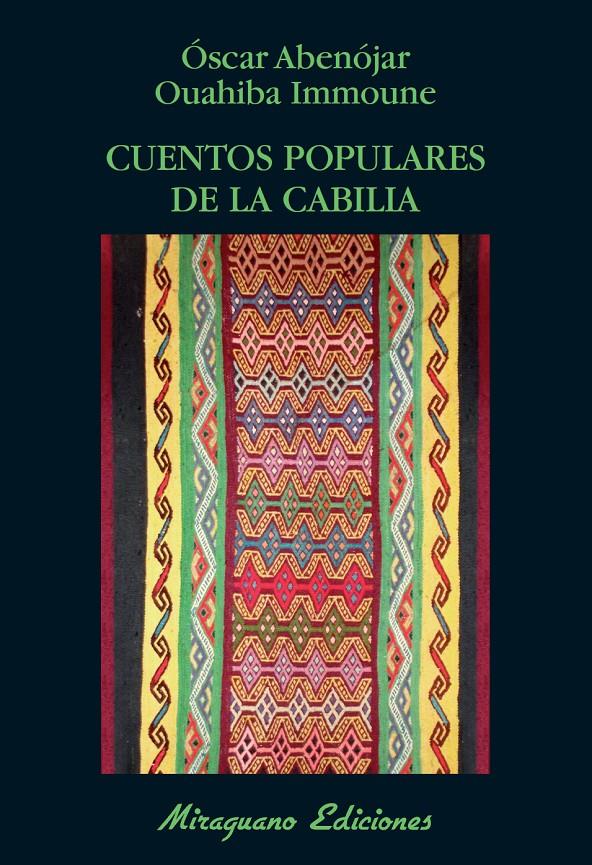 Óscar Abenójar
Ouahiba Immoune

CUENTOS POPULARES
DE LA CABILIA

Miraguano Ediciones